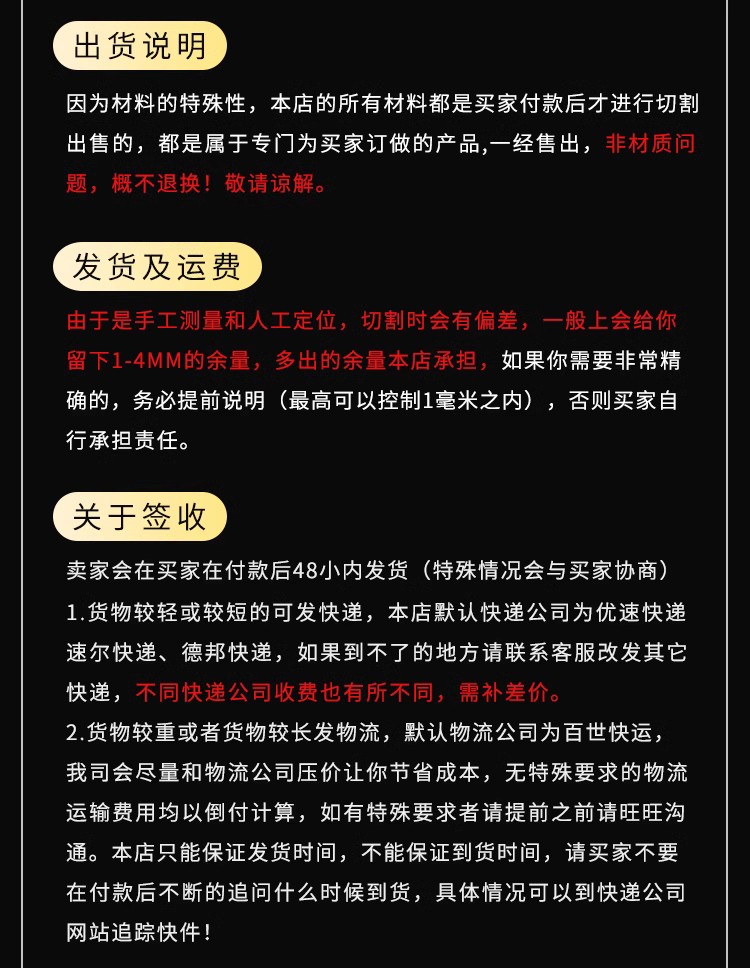 出货说明

因为材料的特殊性，本店的所有材料都是买家付款后才进行切割出售的，都是属于专门为买家订做的产品,一经售出，非材质问题，概不退换！敬请谅解。

发货及运费

由于是手工测量和人工定位，切割时会有偏差，一般上会给你留下1-4MM的余量，多出的余量本店承担，如果你需要非常精确的，务必提前说明（最高可以控制1毫米之内），否则买家自行承担责任。

关于签收

卖家会在买家在付款后48小内发货（特殊情况会与买家协商）

1.货物较轻或较短的可发快递，本店默认快递公司为优速快递速尔快递、德邦快递，如果到不了的地方请联系客服改发其它快递，不同快递公司收费也有所不同，需补差价。

2.货物较重或者货物较长发物流，默认物流公司为百世快运，我司会尽量和物流公司压价让你节省成本，无特殊要求的物流运输费用均以倒付计算，如有特殊要求者请提前之前请旺旺沟通。本店只能保证发货时间，不能保证到货时间，请买家不要在付款后不断的追问什么时候到货，具体情况可以到快递公司网站追踪快件！